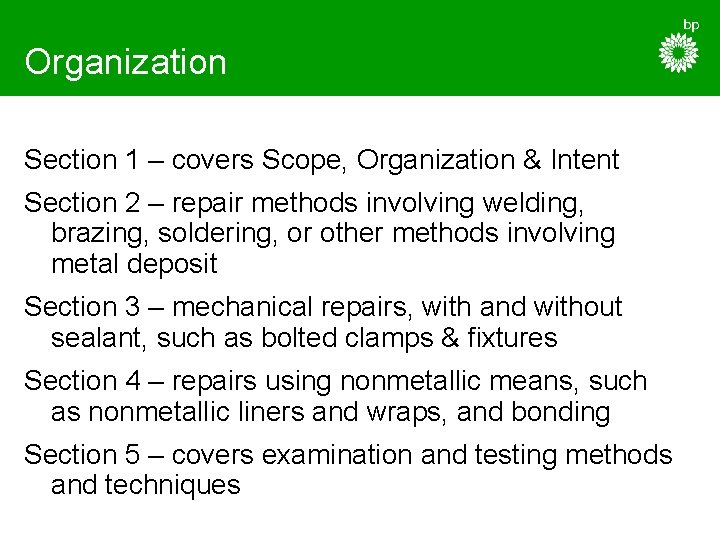 Organization

bp

Section 1 – covers Scope, Organization & Intent

Section 2 – repair methods involving welding, brazing, soldering, or other methods involving metal deposit

Section 3 – mechanical repairs, with and without sealant, such as bolted clamps & fixtures

Section 4 – repairs using nonmetallic means, such as nonmetallic liners and wraps, and bonding

Section 5 – covers examination and testing methods and techniques